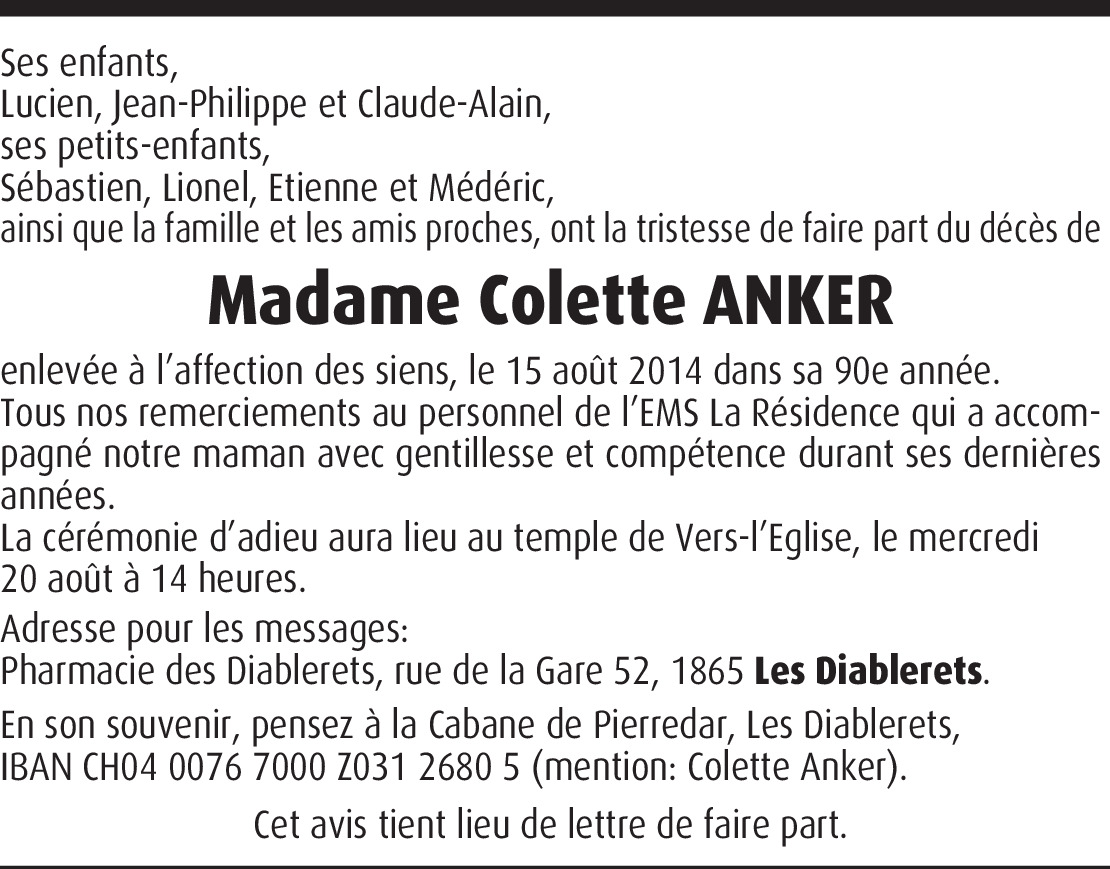 Ses enfants,
Lucien, Jean-Philippe et Claude-Alain,
ses petits-enfants,
Sébastien, Lionel, Etienne et Médéric,
ainsi que la famille et les amis proches, ont la tristesse de faire part du décès de

Madame Colette ANKER

enlevée à l'affection des siens, le 15 août 2014 dans sa 90e année.
Tous nos remerciements au personnel de l'EMS La Résidence qui a accompagné notre maman avec gentillesse et compétence durant ses dernières années.
La cérémonie d'adieu aura lieu au temple de Vers-l'Eglise, le mercredi 20 août à 14 heures.

Adresse pour les messages:
Pharmacie des Diablerets, rue de la Gare 52, 1865 Les Diablerets.

En son souvenir, pensez à la Cabane de Pierredar, Les Diablerets,
IBAN CH04 0076 7000 Z031 2680 5 (mention: Colette Anker).

Cet avis tient lieu de lettre de faire part.